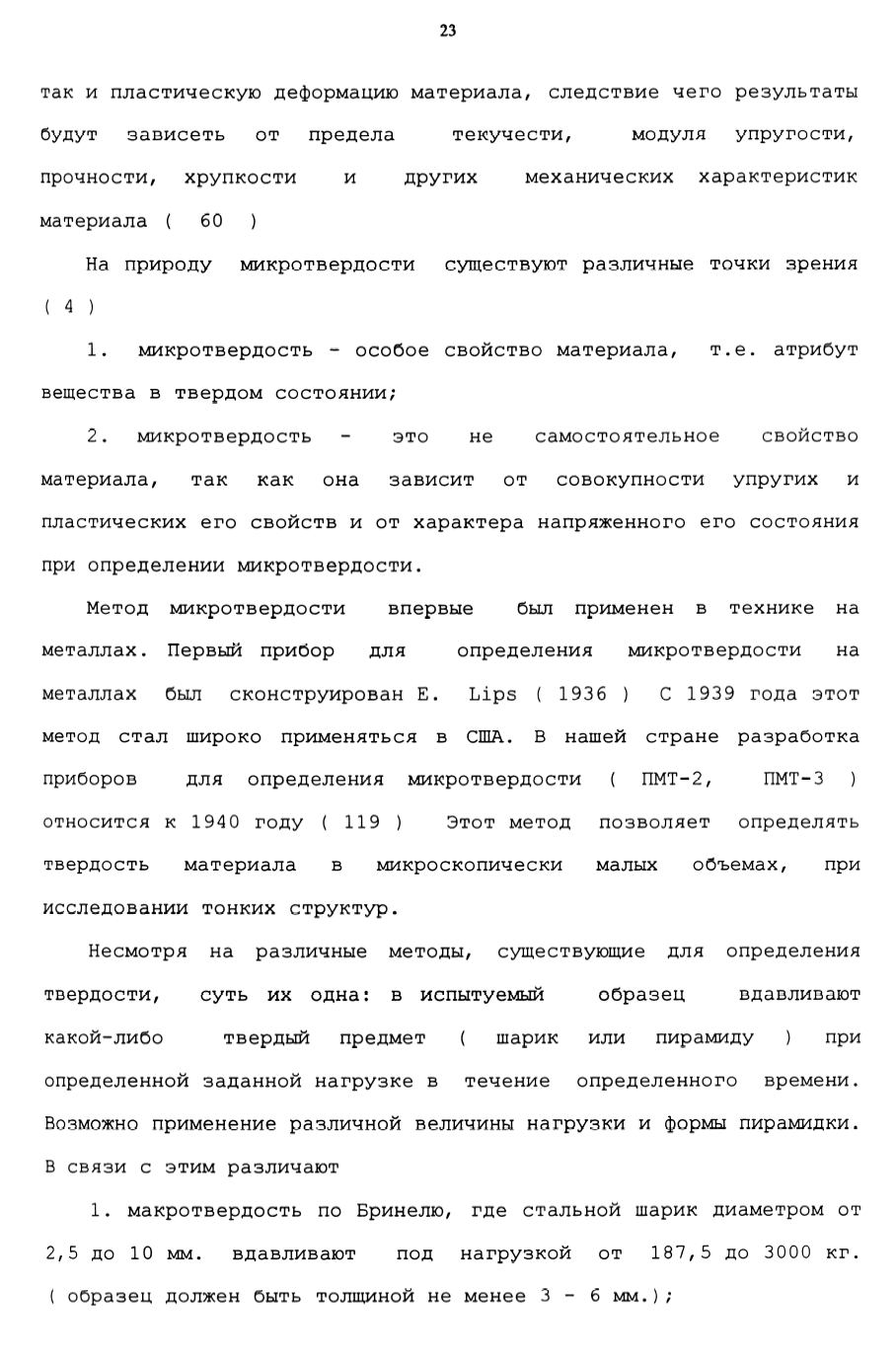 23

так и пластическую деформацию материала, следствие чего результаты будут зависеть от предела текучести, модуля упругости, прочности, хрупкости и других механических характеристик материала ( 60 )

На природу микротвердости существуют различные точки зрения ( 4 )

1. микротвердость - особое свойство материала, т.е. атрибут вещества в твердом состоянии;

2. микротвердость - это не самостоятельное свойство материала, так как она зависит от совокупности упругих и пластических его свойств и от характера напряженного его состояния при определении микротвердости.

Метод микротвердости впервые был применен в технике на металлах. Первый прибор для определения микротвердости на металлах был сконструирован E. Lips ( 1936 ) С 1939 года этот метод стал широко применяться в США. В нашей стране разработка приборов для определения микротвердости ( ПМТ-2, ПМТ-3 ) относится к 1940 году ( 119 ) Этот метод позволяет определять твердость материала в микроскопически малых объемах, при исследовании тонких структур.

Несмотря на различные методы, существующие для определения твердости, суть их одна: в испытуемый образец вдавливают какой-либо твердый предмет ( шарик или пирамиду ) при определенной заданной нагрузке в течение определенного времени. Возможно применение различной величины нагрузки и формы пирамидки. В связи с этим различают

1. макротвердость по Бринелю, где стальной шарик диаметром от 2,5 до 10 мм. вдавливают под нагрузкой от 187,5 до 3000 кг. ( образец должен быть толщиной не менее 3 - 6 мм.);